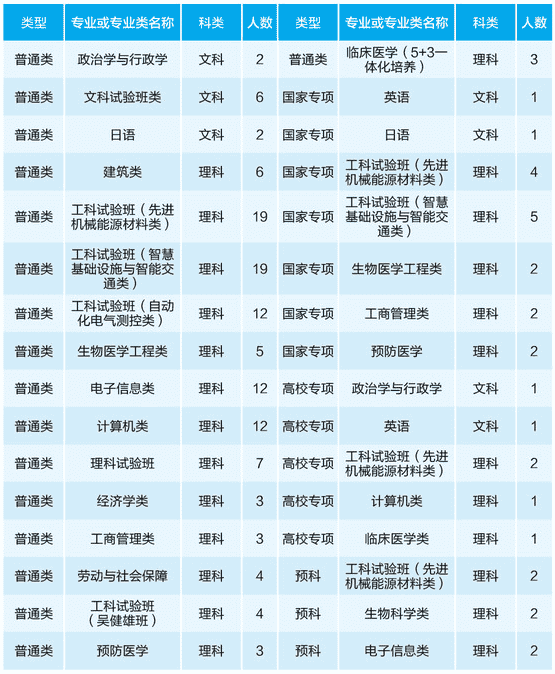 | 类型 | 专业或专业类名称 | 科类 | 人数 | 类型 | 专业或专业类名称 | 科类 | 人数 |
|---|---|---|---|---|---|---|---|
| 普通类 | 政治学与行政学 | 文科 | 2 | 普通类 | 临床医学（5+3一体化培养） | 理科 | 3 |
| 普通类 | 文科试验班类 | 文科 | 6 | 国家专项 | 英语 | 文科 | 1 |
| 普通类 | 日语 | 文科 | 2 | 国家专项 | 日语 | 文科 | 1 |
| 普通类 | 建筑类 | 理科 | 6 | 国家专项 | 工科试验班（先进机械能源材料类） | 理科 | 4 |
| 普通类 | 工科试验班（先进机械能源材料类） | 理科 | 19 | 国家专项 | 工科试验班（智慧基础设施与智能交通类） | 理科 | 5 |
| 普通类 | 工科试验班（智慧基础设施与智能交通类） | 理科 | 19 | 国家专项 | 生物医学工程类 | 理科 | 2 |
| 普通类 | 工科试验班（自动化电气测控类） | 理科 | 12 | 国家专项 | 工商管理类 | 理科 | 2 |
| 普通类 | 生物医学工程类 | 理科 | 5 | 国家专项 | 预防医学 | 理科 | 2 |
| 普通类 | 电子信息类 | 理科 | 12 | 高校专项 | 政治学与行政学 | 文科 | 1 |
| 普通类 | 计算机类 | 理科 | 12 | 高校专项 | 英语 | 文科 | 1 |
| 普通类 | 理科试验班 | 理科 | 7 | 高校专项 | 工科试验班（先进机械能源材料类） | 理科 | 2 |
| 普通类 | 经济学类 | 理科 | 3 | 高校专项 | 计算机类 | 理科 | 1 |
| 普通类 | 工商管理类 | 理科 | 3 | 高校专项 | 临床医学类 | 理科 | 1 |
| 普通类 | 劳动与社会保障 | 理科 | 4 | 预科 | 工科试验班（先进机械能源材料类） | 理科 | 2 |
| 普通类 | 工科试验班（吴健雄班） | 理科 | 4 | 预科 | 生物科学类 | 理科 | 2 |
| 普通类 | 预防医学 | 理科 | 3 | 预科 | 电子信息类 | 理科 | 2 |